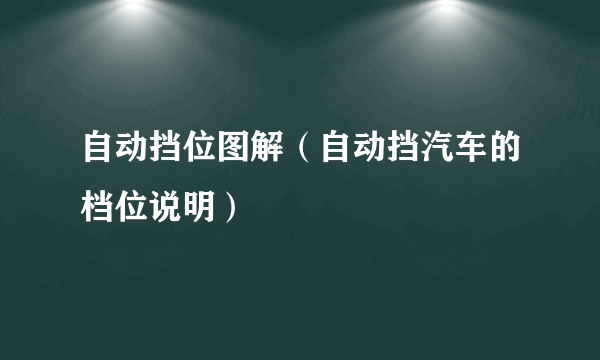 自动挡位图解（自动挡汽车的档位说明）